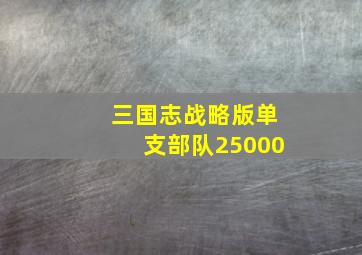 三国志战略版单支部队25000